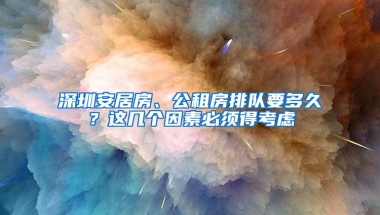 深圳安居房、公租房排队要多久？这几个因素必须得考虑